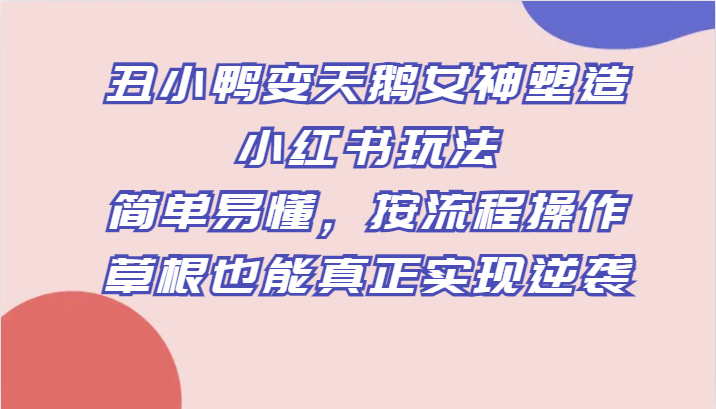 丑小鸭变天鹅女神塑造
小红书玩法
简单易懂，按流程操作
草根也能真正实现逆袭